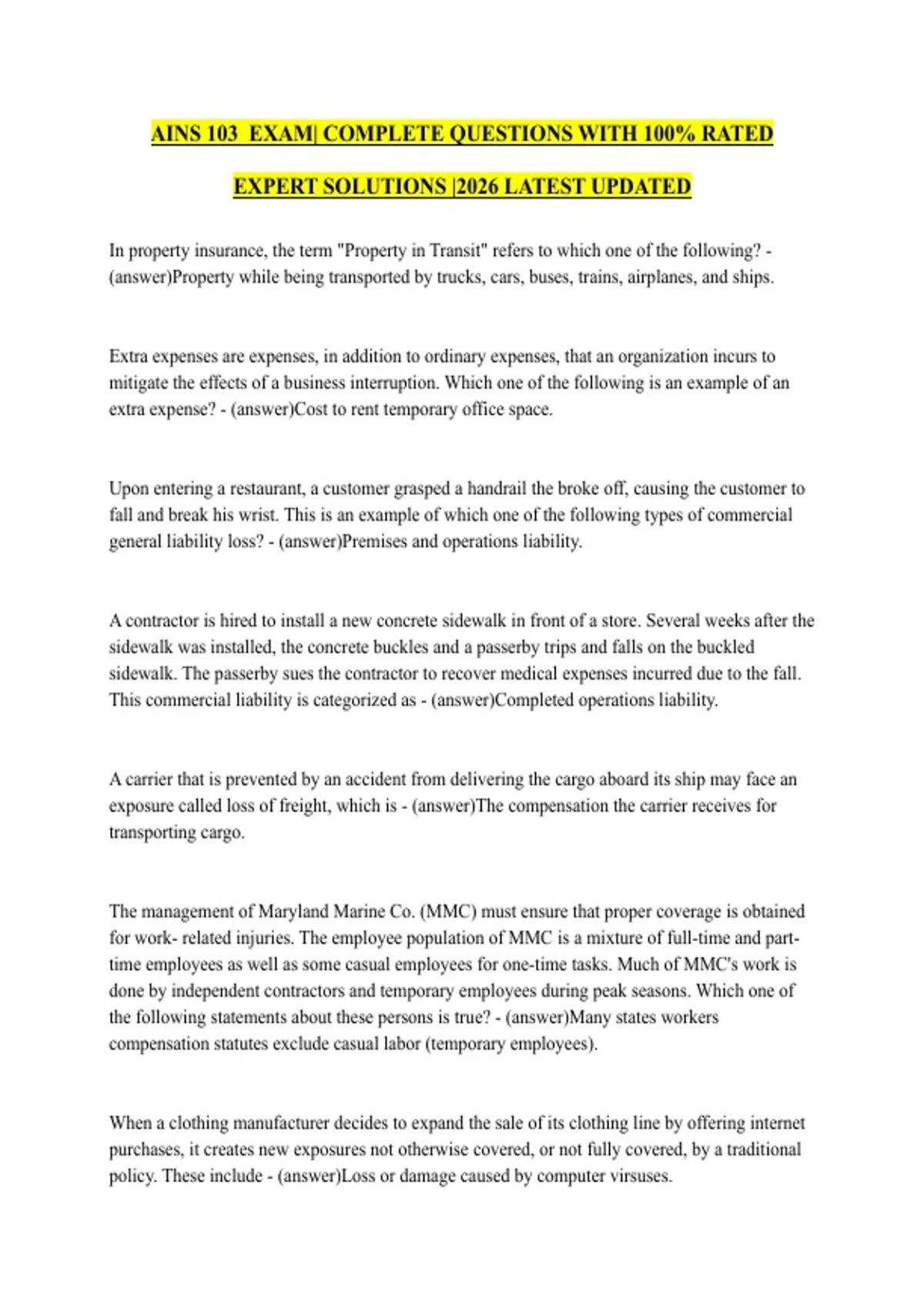 AINS 103 EXAM| COMPLETE QUESTIONS WITH 100% RATED EXPERT SOLUTIONS |2026 LATEST UPDATED

In property insurance, the term "Property in Transit" refers to which one of the following? - (answer)Property while being transported by trucks, cars, buses, trains, airplanes, and ships.

Extra expenses are expenses, in addition to ordinary expenses, that an organization incurs to mitigate the effects of a business interruption. Which one of the following is an example of an extra expense? - (answer)Cost to rent temporary office space.

Upon entering a restaurant, a customer grasped a handrail the broke off, causing the customer to fall and break his wrist. This is an example of which one of the following types of commercial general liability loss? - (answer)Premises and operations liability.

A contractor is hired to install a new concrete sidewalk in front of a store. Several weeks after the sidewalk was installed, the concrete buckles and a passerby trips and falls on the buckled sidewalk. The passerby sues the contractor to recover medical expenses incurred due to the fall. This commercial liability is categorized as - (answer)Completed operations liability.

A carrier that is prevented by an accident from delivering the cargo aboard its ship may face an exposure called loss of freight, which is - (answer)The compensation the carrier receives for transporting cargo.

The management of Maryland Marine Co. (MMC) must ensure that proper coverage is obtained for work- related injuries. The employee population of MMC is a mixture of full-time and part-time employees as well as some casual employees for one-time tasks. Much of MMC's work is done by independent contractors and temporary employees during peak seasons. Which one of the following statements about these persons is true? - (answer)Many states workers compensation statutes exclude casual labor (temporary employees).

When a clothing manufacturer decides to expand the sale of its clothing line by offering internet purchases, it creates new exposures not otherwise covered, or not fully covered, by a traditional policy. These include - (answer)Loss or damage caused by computer virsuses.